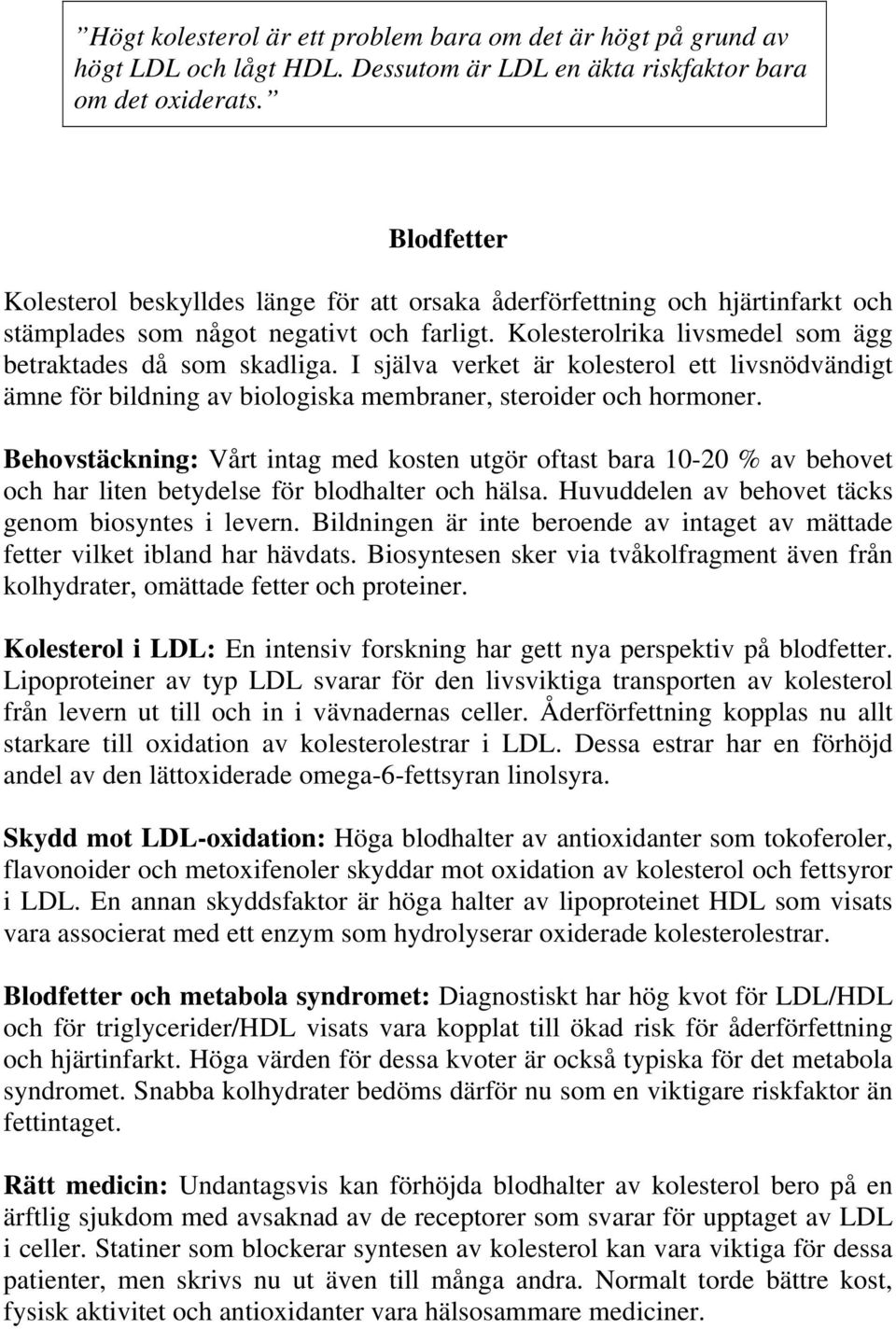 ”Högt kolesterol är ett problem bara om det är högt på grund av högt LDL och lågt HDL. Dessutom är LDL en äkta riskfaktor bara om det oxiderats.”

Blodfetter

Kolesterol beskylldes länge för att orsaka åderförfettning och hjärtinfarkt och stämplades som något negativt och farligt. Kolesterolrika livsmedel som ägg betraktades då som skadliga. I själva verket är kolesterol ett livsnödvändigt ämne för bildning av biologiska membraner, steroider och hormoner.

Behovstäckning: Vårt intag med kosten utgör oftast bara 10-20 % av behovet och har liten betydelse för blodhalter och hälsa. Huvuddelen av behovet täcks genom biosyntes i levern. Bildningen är inte beroende av intaget av mättade fetter vilket ibland har hävdats. Biosyntesen sker via tvåkolfragment även från kolhydrater, omättade fetter och proteiner.

Kolesterol i LDL: En intensiv forskning har gett nya perspektiv på blodfetter. Lipoproteiner av typ LDL svarar för den livsviktiga transporten av kolesterol från levern ut till och in i vävnadernas celler. Åderförfettning kopplas nu allt starkare till oxidation av kolesterolestrar i LDL. Dessa estrar har en förhöjd andel av den lättoxiderade omega-6-fettsyran linolsyra.

Skydd mot LDL-oxidation: Höga blodhalter av antioxidanter som tokoferoler, flavonoider och metoxifenoler skyddar mot oxidation av kolesterol och fettsyror i LDL. En annan skyddsfaktor är höga halter av lipoproteinet HDL som visats vara associerat med ett enzym som hydrolyserar oxiderade kolesterolestrar.

Blodfetter och metabola syndromet: Diagnostiskt har hög kvot för LDL/HDL och för triglycerider/HDL visats vara kopplat till ökad risk för åderförfettning och hjärtinfarkt. Höga värden för dessa kvoter är också typiska för det metabola syndromet. Snabba kolhydrater bedöms därför nu som en viktigare riskfaktor än fettintaget.

Rätt medicin: Undantagsvis kan förhöjda blodhalter av kolesterol bero på en ärftlig sjukdom med avsaknad av de receptorer som svarar för upptaget av LDL i celler. Statiner som blockerar syntesen av kolesterol kan vara viktiga för dessa patienter, men skrivs nu ut även till många andra. Normalt torde bättre kost, fysisk aktivitet och antioxidanter vara hälsosammare mediciner.